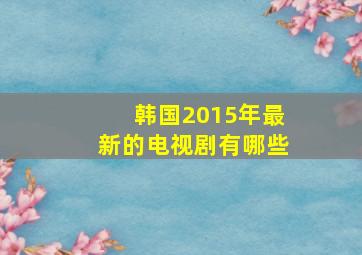 韩国2015年最新的电视剧有哪些